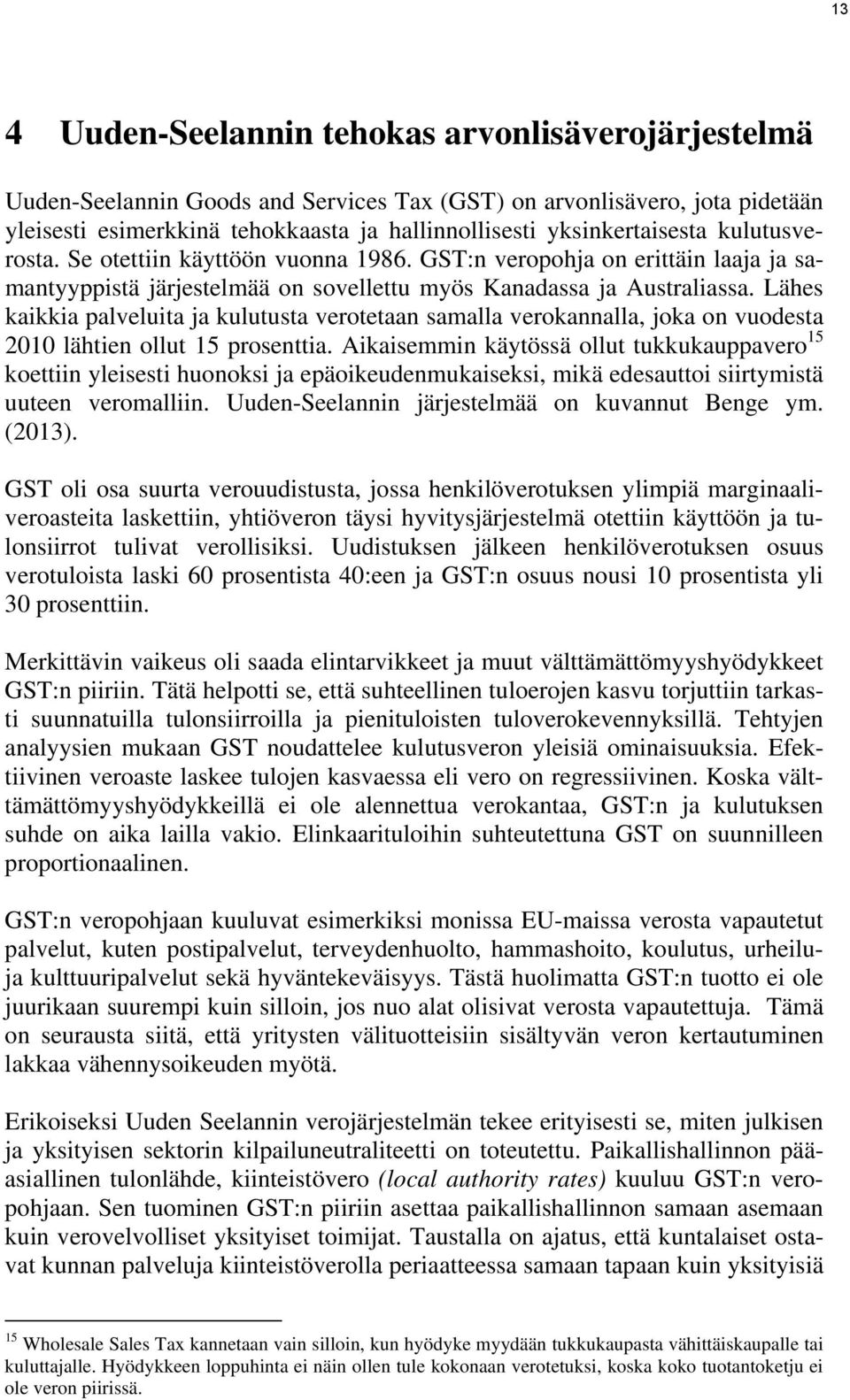 13

4 Uuden-Seelannin tehokas arvonlisäverojärjestelmä

Uuden-Seelannin Goods and Services Tax (GST) on arvonlisävero, jota pidetään yleisesti esimerkkinä tehokkaasta ja hallinnollisesti yksinkertaisesta kulutusverosta. Se otettiin käyttöön vuonna 1986. GST:n veropohja on erittäin laaja ja samantyyppistä järjestelmää on sovellettu myös Kanadassa ja Australiassa. Lähes kaikkia palveluita ja kulutusta verotetaan samalla verokannalla, joka on vuodesta 2010 lähtien ollut 15 prosenttia. Aikaisemmin käytössä ollut tukkukauppavero$^{15}$ koettiin yleisesti huonoksi ja epäoikeudenmukaiseksi, mikä edesauttoi siirtymistä uuteen veromalliin. Uuden-Seelannin järjestelmää on kuvannut Benge ym. (2013).

GST oli osa suurta verouudistusta, jossa henkilöverotuksen ylimpiä marginaaliveroasteita laskettiin, yhtiöveron täysi hyvitysjärjestelmä otettiin käyttöön ja tulonsiirrot tulivat verollisiksi. Uudistuksen jälkeen henkilöverotuksen osuus verotuloista laski 60 prosentista 40:een ja GST:n osuus nousi 10 prosentista yli 30 prosenttiin.

Merkittävin vaikeus oli saada elintarvikkeet ja muut välttämättömyyshyödykkeet GST:n piiriin. Tätä helpotti se, että suhteellinen tuloerojen kasvu torjuttiin tarkasti suunnatuilla tulonsiirroilla ja pienituloisten tuloverokevennyksillä. Tehtyjen analyysien mukaan GST noudattelee kulutusveron yleisiä ominaisuuksia. Efektiivinen veroaste laskee tulojen kasvaessa eli vero on regressiivinen. Koska välttämättömyyshyödykkeillä ei ole alennettua verokantaa, GST:n ja kulutuksen suhde on aika lailla vakio. Elinkaarituloihin suhteutettuna GST on suunnilleen proportionaalinen.

GST:n veropohjaan kuuluvat esimerkiksi monissa EU-maissa verosta vapautetut palvelut, kuten postipalvelut, terveydenhuolto, hammashoito, koulutus, urheilu- ja kulttuuripalvelut sekä hyväntekeväisyys. Tästä huolimatta GST:n tuotto ei ole juurikaan suurempi kuin silloin, jos nuo alat olisivat verosta vapautettuja. Tämä on seurausta siitä, että yritysten välituotteisiin sisältyvän veron kertautuminen lakkaa vähennysoikeuden myötä.

Erikoiseksi Uuden Seelannin verojärjestelmän tekee erityisesti se, miten julkisen ja yksityisen sektorin kilpailuneutraliteetti on toteutettu. Paikallishallinnon pääasiallinen tulonlähde, kiinteistövero (local authority rates) kuuluu GST:n veropohjaan. Sen tuominen GST:n piiriin asettaa paikallishallinnon samaan asemaan kuin verovelvolliset yksityiset toimijat. Taustalla on ajatus, että kuntalaiset ostavat kunnan palveluja kiinteistöverolla periaatteessa samaan tapaan kuin yksityisiä

$^{15}$ Wholesale Sales Tax kannetaan vain silloin, kun hyödyke myydään tukkukaupasta vähittäiskaupalle tai kuluttajalle. Hyödykkeen loppuhinta ei näin ollen tule kokonaan verotetuksi, koska koko tuotantoketju ei ole veron piirissä.